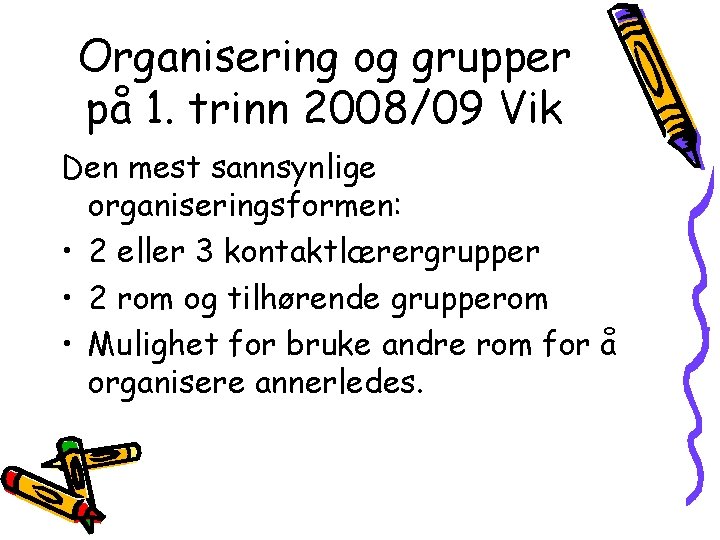 Organisering og grupper på 1. trinn 2008/09 Vik

Den mest sannsynlige organiseringsformen:

• 2 eller 3 kontaktlærergrupper
• 2 rom og tilhørende grupperom
• Mulighet for bruke andre rom for å organisere annerledes.